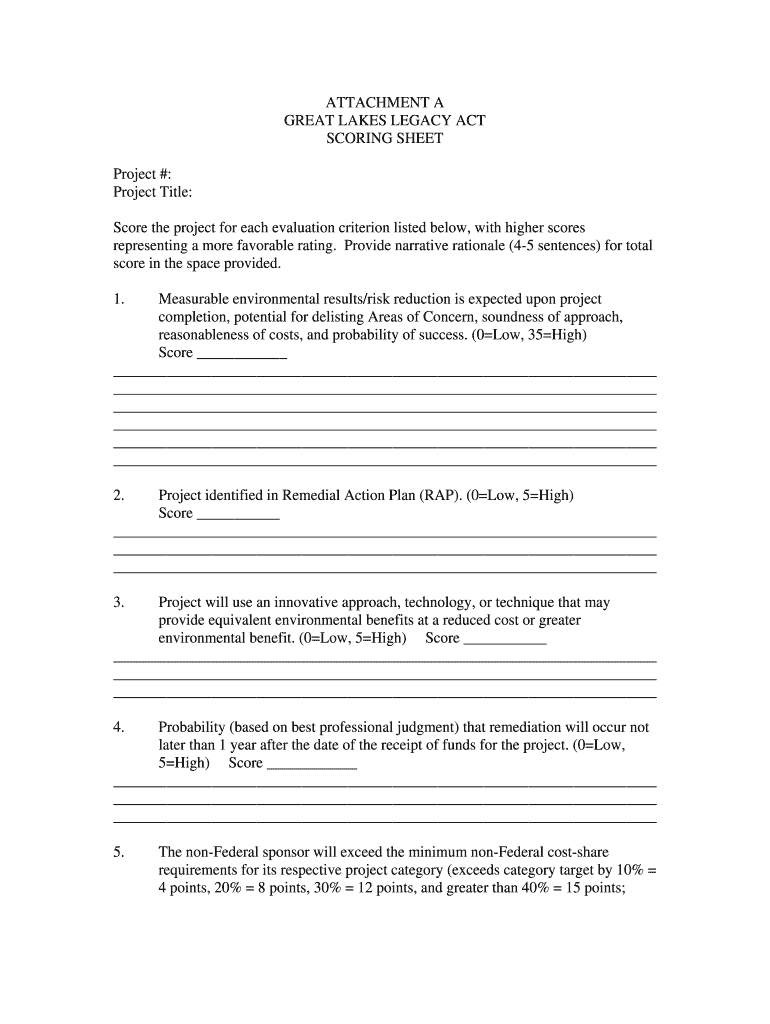 ATTACHMENT A
GREAT LAKES LEGACY ACT
SCORING SHEET

Project #:
Project Title:

Score the project for each evaluation criterion listed below, with higher scores representing a more favorable rating. Provide narrative rationale (4-5 sentences) for total score in the space provided.

1. Measurable environmental results/risk reduction is expected upon project completion, potential for delisting Areas of Concern, soundness of approach, reasonableness of costs, and probability of success. (0=Low, 35=High)
Score ____________

2. Project identified in Remedial Action Plan (RAP). (0=Low, 5=High)
Score ___________

3. Project will use an innovative approach, technology, or technique that may provide equivalent environmental benefits at a reduced cost or greater environmental benefit. (0=Low, 5=High) Score ___________

4. Probability (based on best professional judgment) that remediation will occur not later than 1 year after the date of the receipt of funds for the project. (0=Low, 5=High) Score ____________

5. The non-Federal sponsor will exceed the minimum non-Federal cost-share requirements for its respective project category (exceeds category target by 10% = 4 points, 20% = 8 points, 30% = 12 points, and greater than 40% = 15 points;